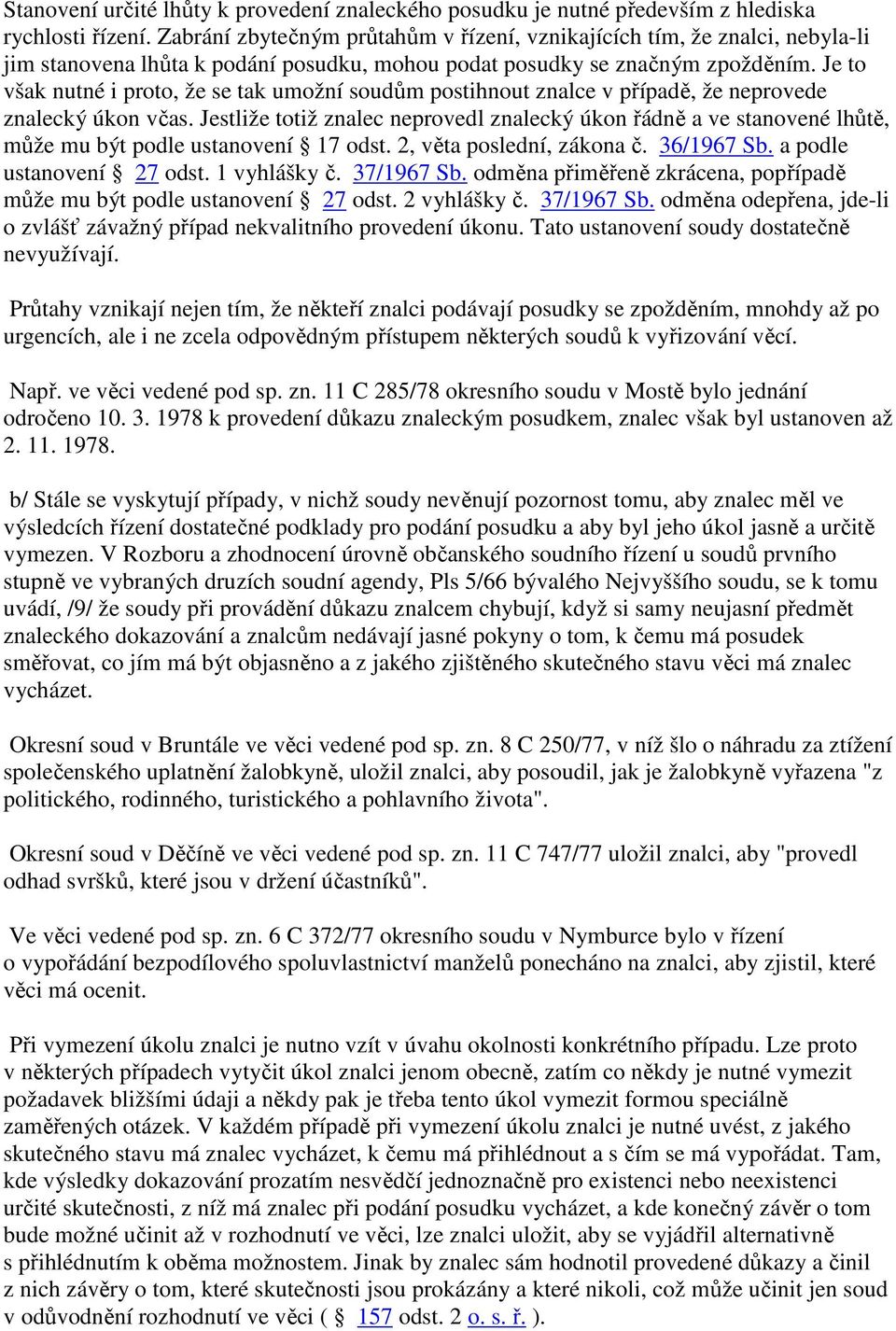 Stanovení určité lhůty k provedení znaleckého posudku je nutné především z hlediska rychlosti řízení. Zabrání zbytečným průtahům v řízení, vznikajících tím, že znalci, nebyla-li jim stanovena lhůta k podání posudku, mohou podat posudky se značným zpožděním. Je to však nutné i proto, že se tak umožní soudům postihnout znalce v případě, že neprovede znalecký úkon včas. Jestliže totiž znalec neprovedl znalecký úkon řádně a ve stanovené lhůtě, může mu být podle ustanovení § 17 odst. 2, věta poslední, zákona č. 36/1967 Sb. a podle ustanovení § 27 odst. 1 vyhlášky č. 37/1967 Sb. odměna přiměřeně zkrácena, popřípadě může mu být podle ustanovení § 27 odst. 2 vyhlášky č. 37/1967 Sb. odměna odepřena, jde-li o zvlášť závažný případ nekvalitního provedení úkonu. Tato ustanovení soudy dostatečně nevyužívají.

Průtahy vznikají nejen tím, že někteří znalci podávají posudky se zpožděním, mnohdy až po urgencích, ale i ne zcela odpovědným přístupem některých soudů k vyřizování věcí.

Např. ve věci vedené pod sp. zn. 11 C 285/78 okresního soudu v Mostě bylo jednání odročeno 10. 3. 1978 k provedení důkazu znaleckým posudkem, znalec však byl ustanoven až 2. 11. 1978.

b/ Stále se vyskytují případy, v nichž soudy nevěnují pozornost tomu, aby znalec měl ve výsledcích řízení dostatečné podklady pro podání posudku a aby byl jeho úkol jasně a určitě vymezen. V Rozboru a zhodnocení úrovně občanského soudního řízení u soudů prvního stupně ve vybraných druzích soudní agendy, Pls 5/66 bývalého Nejvyššího soudu, se k tomu uvádí, /9/ že soudy při provádění důkazu znalcem chybují, když si samy neujasní předmět znaleckého dokazování a znalcům nedávají jasné pokyny o tom, k čemu má posudek směřovat, co jím má být objasněno a z jakého zjištěného skutečného stavu věci má znalec vycházet.

Okresní soud v Bruntále ve věci vedené pod sp. zn. 8 C 250/77, v níž šlo o náhradu za ztížení společenského uplatnění žalobkyně, uložil znalci, aby posoudil, jak je žalobkyně vyřazena "z politického, rodinného, turistického a pohlavního života".

Okresní soud v Děčíně ve věci vedené pod sp. zn. 11 C 747/77 uložil znalci, aby "provedl odhad svršků, které jsou v držení účastníků".

Ve věci vedené pod sp. zn. 6 C 372/77 okresního soudu v Nymburce bylo v řízení o vypořádání bezpodílového spoluvlastnictví manželů ponecháno na znalci, aby zjistil, které věci má ocenit.

Při vymezení úkolu znalci je nutno vzít v úvahu okolnosti konkrétního případu. Lze proto v některých případech vytyčit úkol znalci jenom obecně, zatím co někdy je nutné vymezit požadavek bližšími údaji a někdy pak je třeba tento úkol vymezit formou speciálně zaměřených otázek. V každém případě při vymezení úkolu znalci je nutné uvést, z jakého skutečného stavu má znalec vycházet, k čemu má přihlédnout a s čím se má vypořádat. Tam, kde výsledky dokazování prozatím nesvědčí jednoznačně pro existenci nebo neexistenci určité skutečnosti, z níž má znalec při podání posudku vycházet, a kde konečný závěr o tom bude možné učinit až v rozhodnutí ve věci, lze znalci uložit, aby se vyjádřil alternativně s přihlédnutím k oběma možnostem. Jinak by znalec sám hodnotil provedené důkazy a činil z nich závěry o tom, které skutečnosti jsou prokázány a které nikoli, což může učinit jen soud v odůvodnění rozhodnutí ve věci ( § 157 odst. 2 o. s. ř. ).